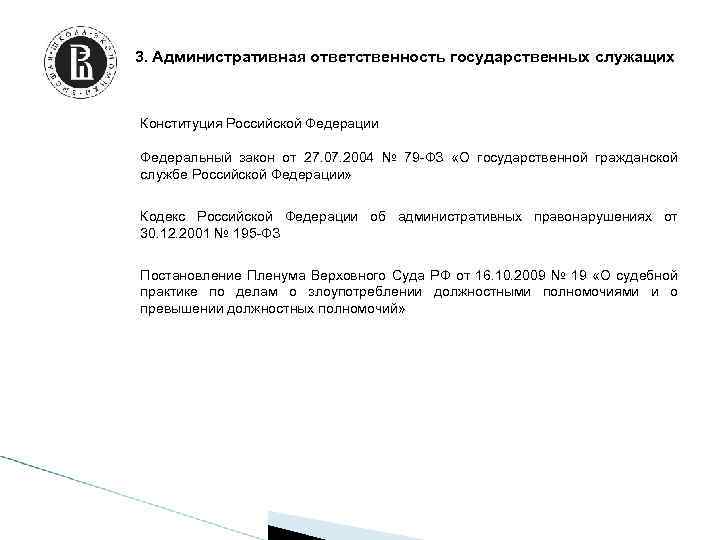 3. Административная ответственность государственных служащих

Конституция Российской Федерации

Федеральный закон от 27.07.2004 № 79-ФЗ «О государственной гражданской службе Российской Федерации»

Кодекс Российской Федерации об административных правонарушениях от 30.12.2001 № 195-ФЗ

Постановление Пленума Верховного Суда РФ от 16.10.2009 № 19 «О судебной практике по делам о злоупотреблении должностными полномочиями и о превышении должностных полномочий»